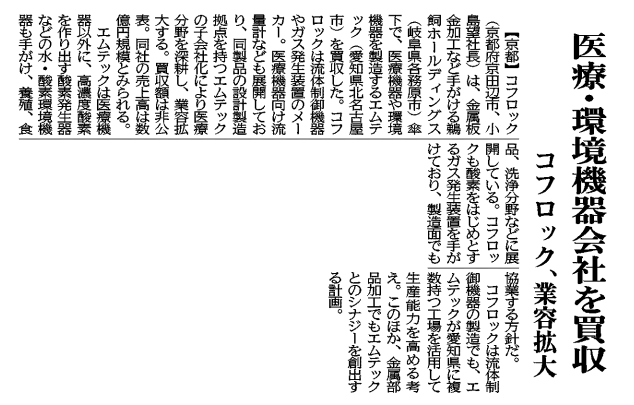 医療・環境機器会社を買収

コフロック、業容拡大

【京都】コフロック（京都府京田辺市、小島望社長）は、金属板金加工など手がける鵜飼ホールディングス（岐阜県各務原市）傘下で、医療機器や環境機器を製造するエムテック（愛知県北名古屋市）を買収した。コフロックは流体制御機器やガス発生装置のメーカー。医療機器向け流量計なども展開しており、同製品の設計製造拠点を持つエムテックの子会社化により医療分野を深耕し、業容拡大する。買収額は非公表。同社の売上高は数億円規模とみられる。

エムテックは医療機器以外に、高濃度酸素を作り出す酸素発生器などの水・酸素環境機器も手がけ、養殖、食品、洗浄分野などに展開している。コフロックも酸素をはじめとするガス発生装置を手がけており、製造面でも協業する方針だ。

コフロックは流体制御機器の製造でも、エムテックが愛知県に複数持つ工場を活用して生産能力を高める考え。このほか、金属部品加工でもエムテックとのシナジーを創出する計画。